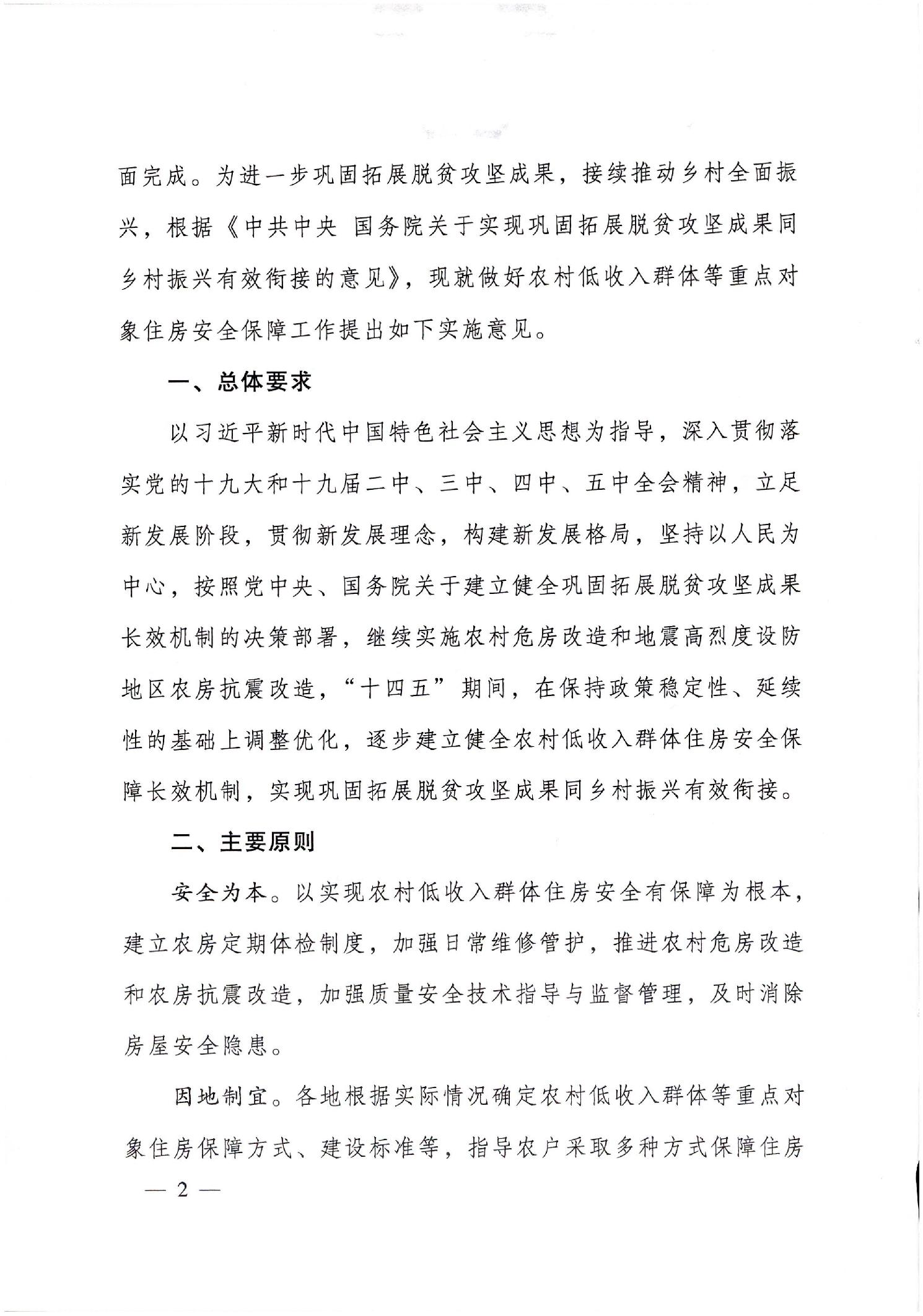 面完成。为进一步巩固拓展脱贫攻坚成果，接续推动乡村全面振兴，根据《中共中央 国务院关于实现巩固拓展脱贫攻坚成果同乡村振兴有效衔接的意见》，现就做好农村低收入群体等重点对象住房安全保障工作提出如下实施意见。

一、总体要求

以习近平新时代中国特色社会主义思想为指导，深入贯彻落实党的十九大和十九届二中、三中、四中、五中全会精神，立足新发展阶段，贯彻新发展理念，构建新发展格局，坚持以人民为中心，按照党中央、国务院关于建立健全巩固拓展脱贫攻坚成果长效机制的决策部署，继续实施农村危房改造和地震高烈度设防地区农房抗震改造，“十四五”期间，在保持政策稳定性、延续性的基础上调整优化，逐步建立健全农村低收入群体住房安全保障长效机制，实现巩固拓展脱贫攻坚成果同乡村振兴有效衔接。

二、主要原则

安全为本。以实现农村低收入群体住房安全有保障为根本，建立农房定期体检制度，加强日常维修管护，推进农村危房改造和农房抗震改造，加强质量安全技术指导与监督管理，及时消除房屋安全隐患。

因地制宜。各地根据实际情况确定农村低收入群体等重点对象住房保障方式、建设标准等，指导农户采取多种方式保障住房

— 2 —